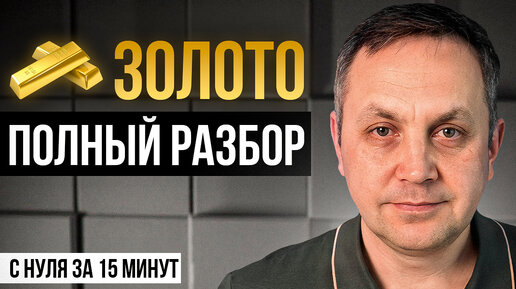 ЗОЛОТО
ПОЛНЫЙ РАЗБОР
С НУЛЯ ЗА 15 МИНУТ